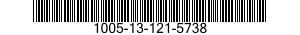 1005-13-121-5738